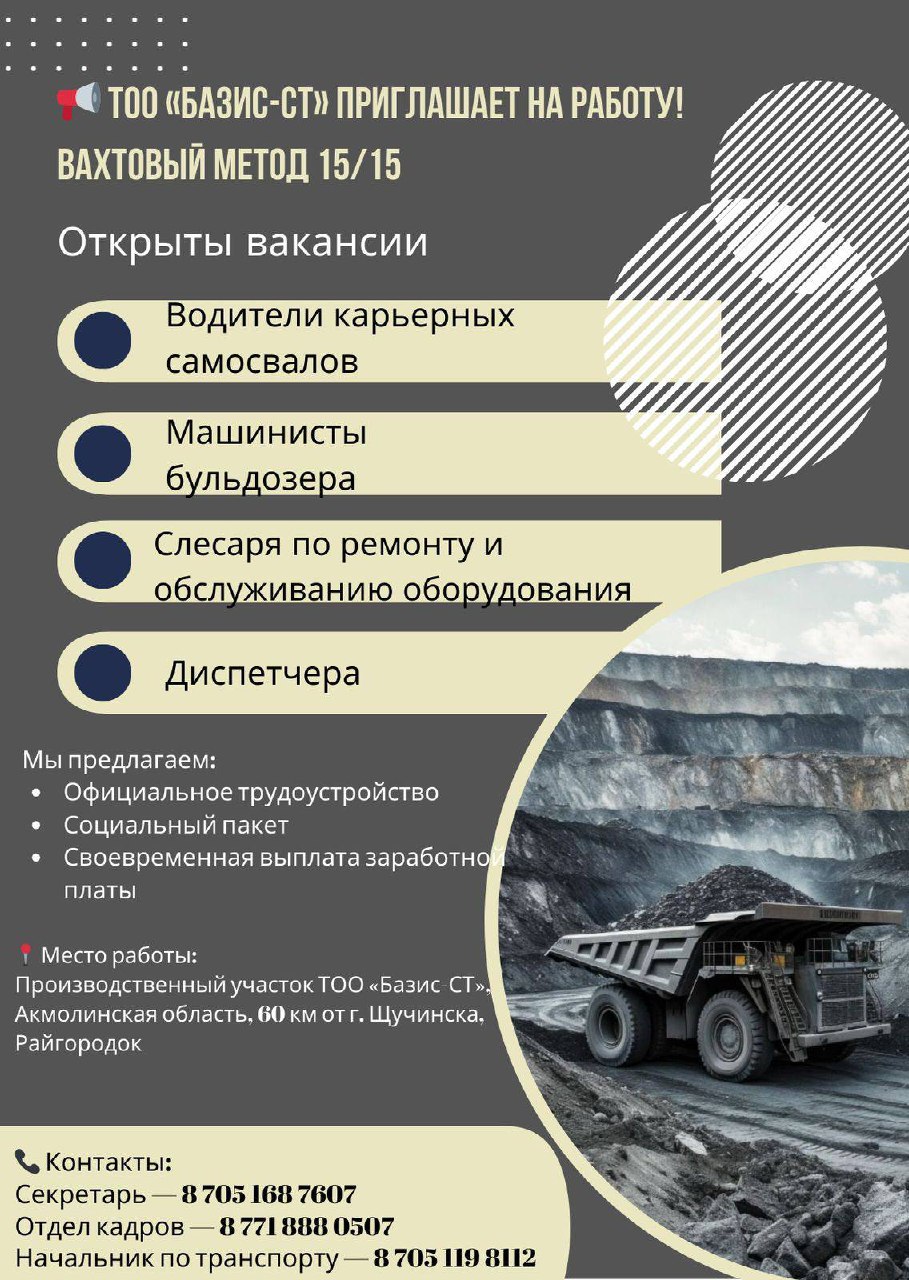 ТОО «БАЗИС-СТ» ПРИГЛАШАЕТ НА РАБОТУ!
ВАХТОВЫЙ МЕТОД 15/15

Открыты вакансии

Водители карьерных самосвалов

Машинисты бульдозера

Слесаря по ремонту и обслуживанию оборудования

Диспетчера

Мы предлагаем:
• Официальное трудоустройство
• Социальный пакет
• Своевременная выплата заработной платы

Место работы:
Производственный участок ТОО «Базис-СТ»,
Акмолинская область, 60 км от г. Щучинска,
Райгородок

Контакты:
Секретарь — 8 705 168 7607
Отдел кадров — 8 771 888 0507
Начальник по транспорту — 8 705 119 8112